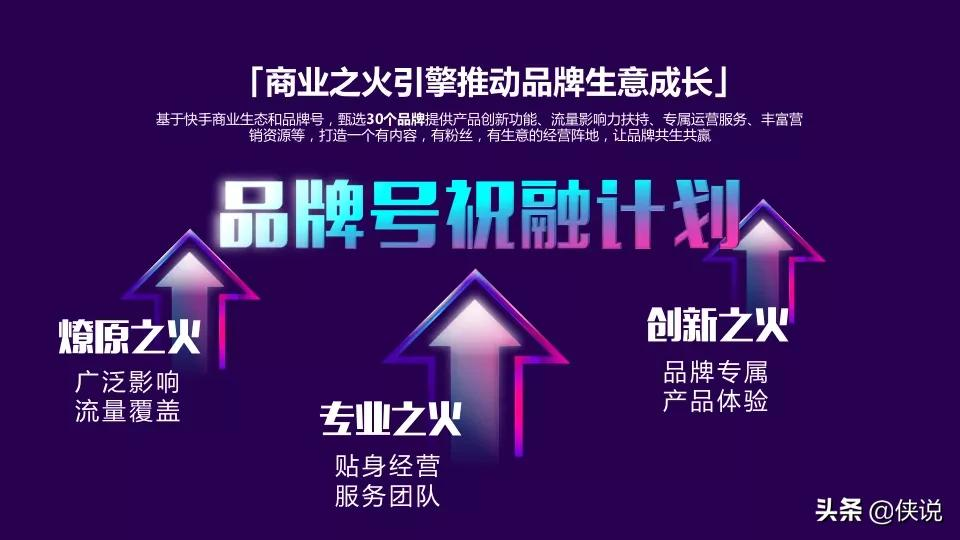 「商业之火引擎推动品牌生意成长」

基于快手商业生态和品牌号，甄选30个品牌提供产品创新功能、流量影响力扶持、专属运营服务、丰富营销资源等，打造一个有内容，有粉丝，有生意的经营阵地，让品牌共生共赢

品牌号祝融计划

燎原之火
广泛影响
流量覆盖

专业之火
贴身经营
服务团队

创新之火
品牌专属
产品体验

头条 @侠说